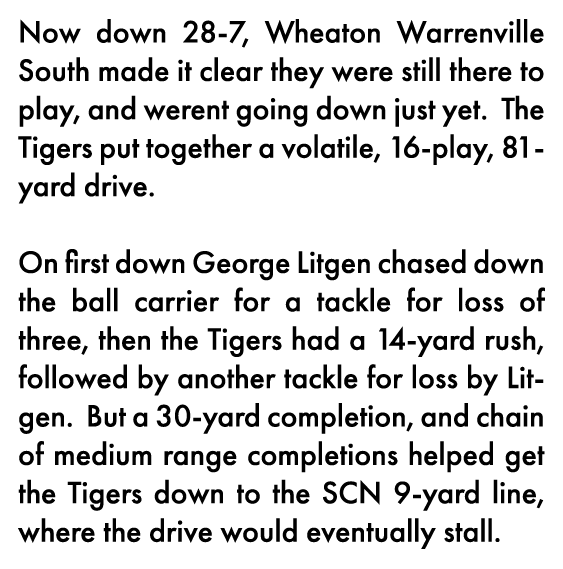 Now down 28-7, Wheaton Warrenville South made it clear they were still there to play, and werent going down just yet. The Tigers put together a volatile, 16-play, 81-yard drive.

On first down George Litgen chased down the ball carrier for a tackle for loss of three, then the Tigers had a 14-yard rush, followed by another tackle for loss by Litgen. But a 30-yard completion, and chain of medium range completions helped get the Tigers down to the SCN 9-yard line, where the drive would eventually stall.